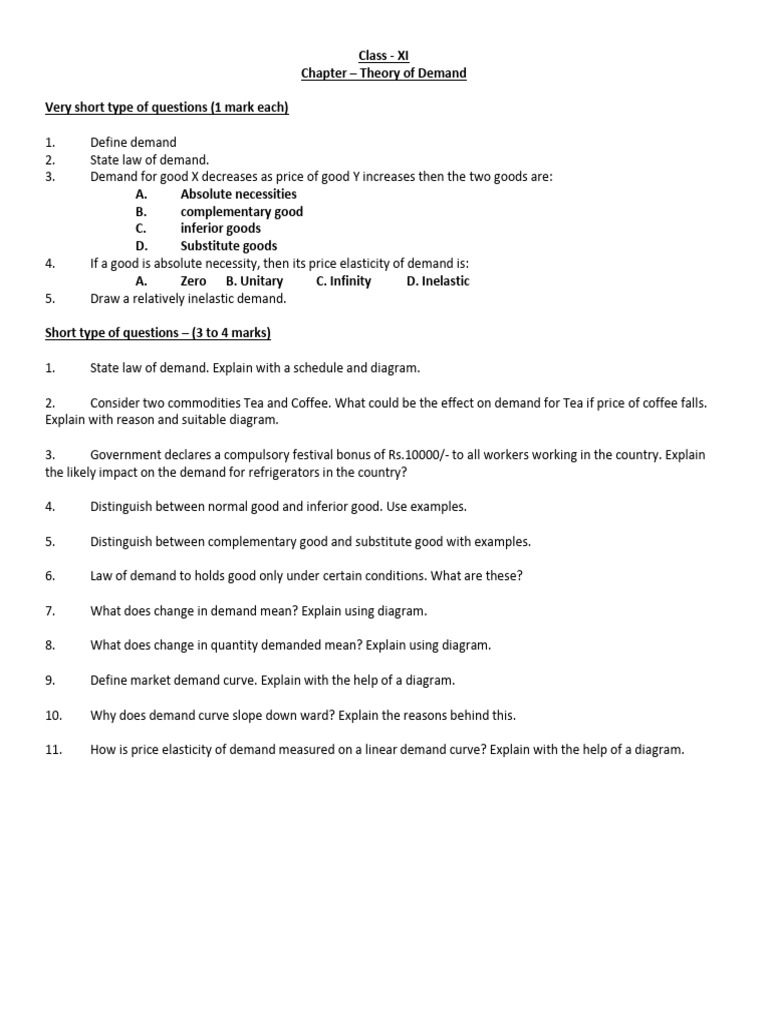 Class - XI
Chapter – Theory of Demand

Very short type of questions (1 mark each)

1. Define demand
2. State law of demand.
3. Demand for good X decreases as price of good Y increases then the two goods are:
A. Absolute necessities
B. complementary good
C. inferior goods
D. Substitute goods
4. If a good is absolute necessity, then its price elasticity of demand is:
A. Zero B. Unitary C. Infinity D. Inelastic
5. Draw a relatively inelastic demand.

Short type of questions – (3 to 4 marks)

1. State law of demand. Explain with a schedule and diagram.

2. Consider two commodities Tea and Coffee. What could be the effect on demand for Tea if price of coffee falls. Explain with reason and suitable diagram.

3. Government declares a compulsory festival bonus of Rs.10000/- to all workers working in the country. Explain the likely impact on the demand for refrigerators in the country?

4. Distinguish between normal good and inferior good. Use examples.

5. Distinguish between complementary good and substitute good with examples.

6. Law of demand to holds good only under certain conditions. What are these?

7. What does change in demand mean? Explain using diagram.

8. What does change in quantity demanded mean? Explain using diagram.

9. Define market demand curve. Explain with the help of a diagram.

10. Why does demand curve slope down ward? Explain the reasons behind this.

11. How is price elasticity of demand measured on a linear demand curve? Explain with the help of a diagram.